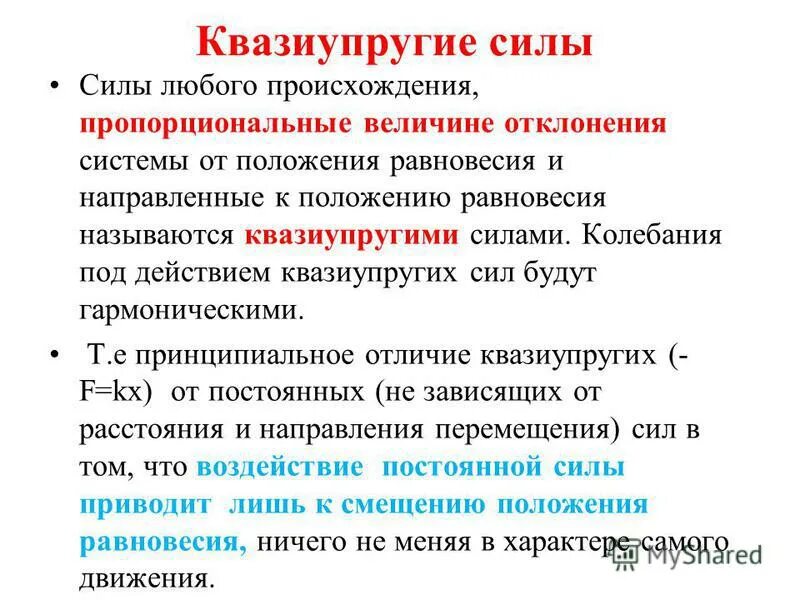 Квазиупругие силы

• Силы любого происхождения, пропорциональные величине отклонения системы от положения равновесия и направленные к положению равновесия называются квазиупругими силами. Колебания под действием квазиупругих сил будут гармоническими.

• Т.е принципиальное отличие квазиупругих (-F=kx) от постоянных (не зависящих от расстояния и направления перемещения) сил в том, что воздействие постоянной силы приводит лишь к смещению положения равновесия, ничего не меняя в характере самого движения.

MyShared